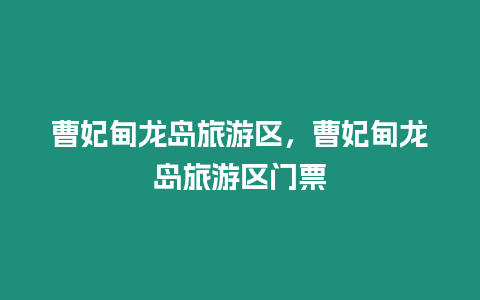 曹妃甸龙岛旅游区，曹妃甸龙岛旅游区门票